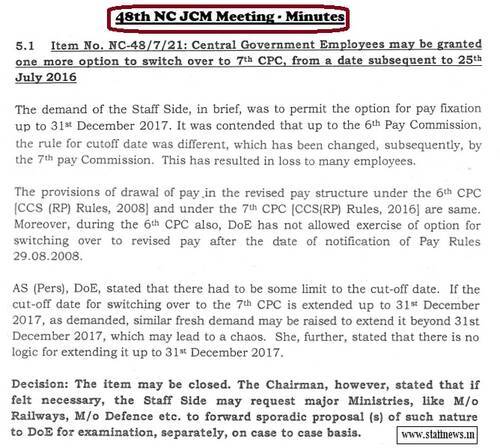 48th NC JCM Meeting - Minutes

5.1 Item No. NC-48/7/21: Central Government Employees may be granted one more option to switch over to 7$^{th}$ CPC, from a date subsequent to 25$^{th}$ July 2016

The demand of the Staff Side, in brief, was to permit the option for pay fixation up to 31$^{st}$ December 2017. It was contended that up to the 6$^{th}$ Pay Commission, the rule for cutoff date was different, which has been changed, subsequently, by the 7$^{th}$ pay Commission. This has resulted in loss to many employees.

The provisions of drawal of pay in the revised pay structure under the 6$^{th}$ CPC [CCS (RP) Rules, 2008] and under the 7$^{th}$ CPC [CCS(RP) Rules, 2016] are same. Moreover, during the 6$^{th}$ CPC also, DoE has not allowed exercise of option for switching over to revised pay after the date of notification of Pay Rules 29.08.2008.

AS (Pers), DoE, stated that there had to be some limit to the cut-off date. If the cut-off date for switching over to the 7$^{th}$ CPC is extended up to 31$^{st}$ December 2017, as demanded, similar fresh demand may be raised to extend it beyond 31st December 2017, which may lead to a chaos. She, further, stated that there is no logic for extending it up to 31$^{st}$ December 2017.

Decision: The item may be closed. The Chairman, however, stated that if felt necessary, the Staff Side may request major Ministries, like M/o Railways, M/o Defence etc. to forward sporadic proposal (s) of such nature to DoE for examination, separately, on case to case basis.

www.staffnews.in